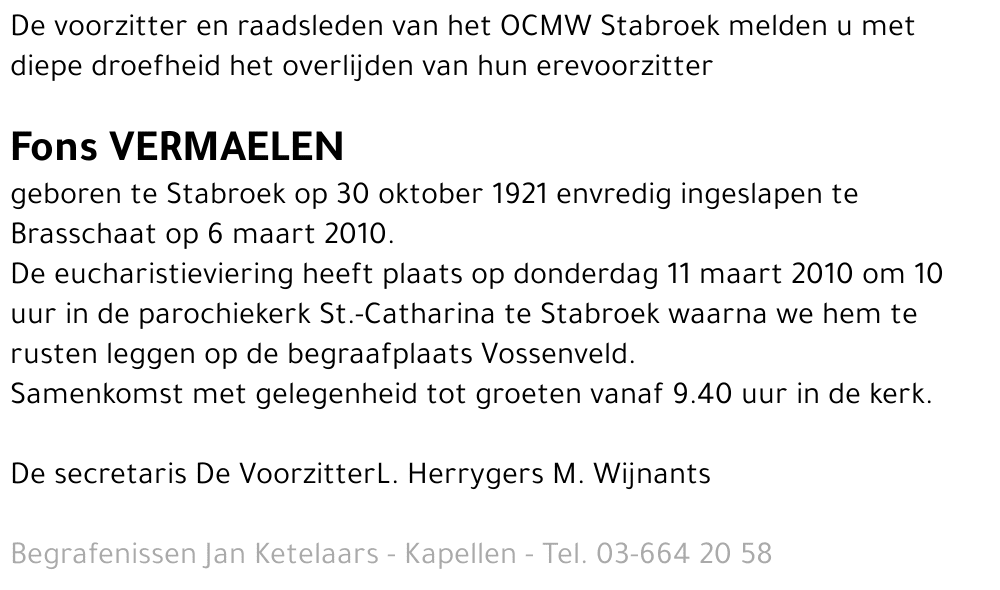 De voorzitter en raadsleden van het OCMW Stabroek melden u met diepe droefheid het overlijden van hun erevoorzitter

Fons VERMAELEN

geboren te Stabroek op 30 oktober 1921 envredig ingeslapen te Brasschaat op 6 maart 2010.
De eucharistieviering heeft plaats op donderdag 11 maart 2010 om 10 uur in de parochiekerk St.-Catharina te Stabroek waarna we hem te rusten leggen op de begraafplaats Vossenveld.
Samenkomst met gelegenheid tot groeten vanaf 9.40 uur in de kerk.

De secretaris De VoorzitterL. Herrygers M. Wijnants

Begrafenissen Jan Ketelaars - Kapellen - Tel. 03-664 20 58